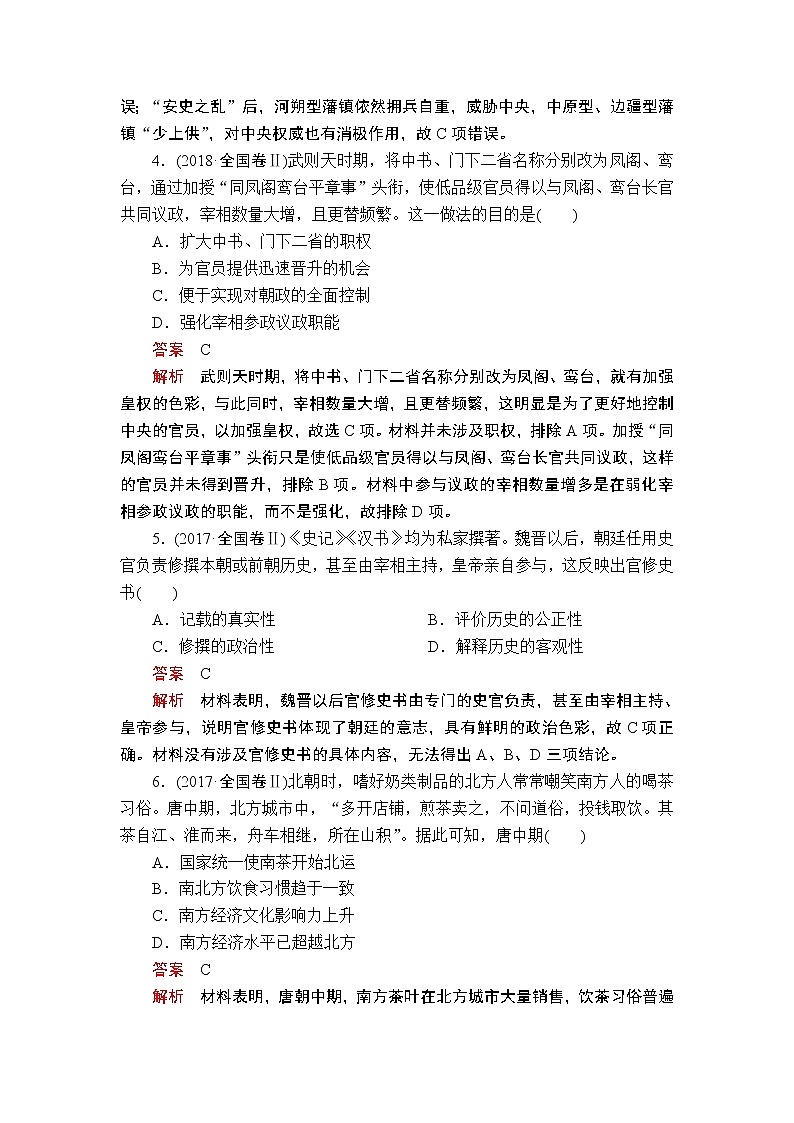 误；“安史之乱”后，河朔型藩镇依然拥兵自重，威胁中央，中原型、边疆型藩镇“少上供”，对中央权威也有消极作用，故C项错误。

4．(2018·全国卷Ⅱ)武则天时期，将中书、门下二省名称分别改为凤阁、鸾台，通过加授“同凤阁鸾台平章事”头衔，使低品级官员得以与凤阁、鸾台长官共同议政，宰相数量大增，且更替频繁。这一做法的目的是(　　)

A．扩大中书、门下二省的职权

B．为官员提供迅速晋升的机会

C．便于实现对朝政的全面控制

D．强化宰相参政议政职能

答案　C

解析　武则天时期，将中书、门下二省名称分别改为凤阁、鸾台，就有加强皇权的色彩，与此同时，宰相数量大增，且更替频繁，这明显是为了更好地控制中央的官员，以加强皇权，故选C项。材料并未涉及职权，排除A项。加授“同凤阁鸾台平章事”头衔只是使低品级官员得以与凤阁、鸾台长官共同议政，这样的官员并未得到晋升，排除B项。材料中参与议政的宰相数量增多是在弱化宰相参政议政的职能，而不是强化，故排除D项。

5．(2017·全国卷Ⅱ)《史记》《汉书》均为私家撰著。魏晋以后，朝廷任用史官负责修撰本朝或前朝历史，甚至由宰相主持，皇帝亲自参与，这反映出官修史书(　　)

A．记载的真实性

B．评价历史的公正性

C．修撰的政治性

D．解释历史的客观性

答案　C

解析　材料表明，魏晋以后官修史书由专门的史官负责，甚至由宰相主持、皇帝参与，说明官修史书体现了朝廷的意志，具有鲜明的政治色彩，故C项正确。材料没有涉及官修史书的具体内容，无法得出A、B、D三项结论。

6．(2017·全国卷Ⅱ)北朝时，嗜好奶类制品的北方人常常嘲笑南方人的喝茶习俗。唐中期，北方城市中，“多开店铺，煎茶卖之，不问道俗，投钱取饮。其茶自江、淮而来，舟车相继，所在山积”。据此可知，唐中期(　　)

A．国家统一使南茶开始北运

B．南北方饮食习惯趋于一致

C．南方经济文化影响力上升

D．南方经济水平已超越北方

答案　C

解析　材料表明，唐朝中期，南方茶叶在北方城市大量销售，饮茶习俗普遍